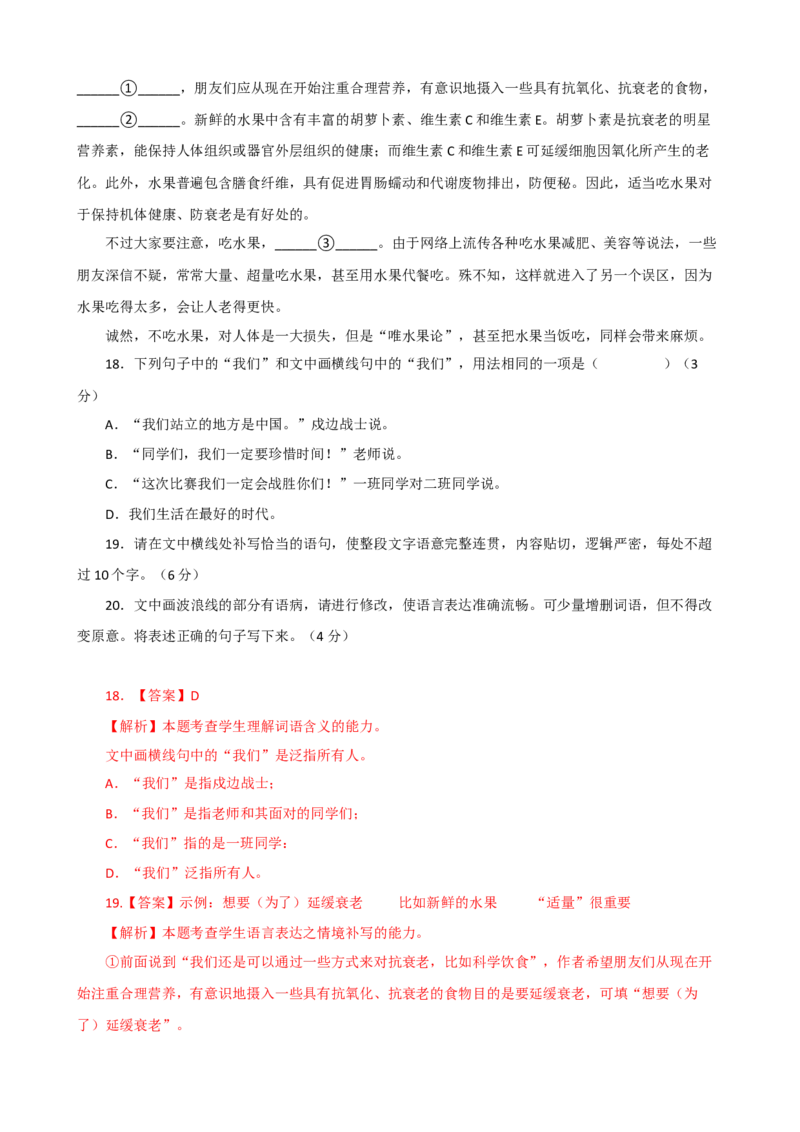 ____①____，朋友们应从现在开始注重合理营养，有意识地摄入一些具有抗氧化、抗衰老的食物，____②____。新鲜的水果中含有丰富的胡萝卜素、维生素C和维生素E。胡萝卜素是抗衰老的明星营养素，能保持人体组织或器官外层组织的健康；而维生素C和维生素E可延缓细胞因氧化所产生的老化。此外，水果普遍包含膳食纤维，具有促进胃肠蠕动和代谢废物排出，防便秘。因此，适当吃水果对于保持机体健康、防衰老是有好处的。

不过大家要注意，吃水果，____③____。由于网络上流传各种吃水果减肥、美容等说法，一些朋友深信不疑，常常大量、超量吃水果，甚至用水果代餐吃。殊不知，这样就进入了另一个误区，因为水果吃得太多，会让人老得更快。

诚然，不吃水果，对人体是一大损失，但是“唯水果论”，甚至把水果当饭吃，同样会带来麻烦。

18．下列句子中的“我们”和文中画横线句中的“我们”，用法相同的一项是（ ）（3分）

A．“我们站立的地方是中国。”戍边战士说。

B．“同学们，我们一定要珍惜时间！”老师说。

C．“这次比赛我们一定会战胜你们！”一班同学对二班同学说。

D．我们生活在最好的时代。

19．请在文中横线处补写恰当的语句，使整段文字语意完整连贯，内容贴切，逻辑严密，每处不超过10个字。（6分）

20．文中画波浪线的部分有语病，请进行修改，使语言表达准确流畅。可少量增删词语，但不得改变原意。将表述正确的句子写下来。（4分）

18．【答案】D

【解析】本题考查学生理解词语含义的能力。

文中画横线句中的“我们”是泛指所有人。

A．“我们”是指戍边战士；

B．“我们”是指老师和其面对的同学们；

C．“我们”指的是一班同学；

D．“我们”泛指所有人。

19.【答案】示例：想要（为了）延缓衰老 比如新鲜的水果 “适量”很重要

【解析】本题考查学生语言表达之情境补写的能力。

①前面说到“我们还是可以通过一些方式来对抗衰老，比如科学饮食”，作者希望朋友们从现在开始注重合理营养，有意识地摄入一些具有抗氧化、抗衰老的食物目的是要延缓衰老，可填“想要（为了）延缓衰老”。